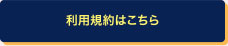 利用規約はこちら